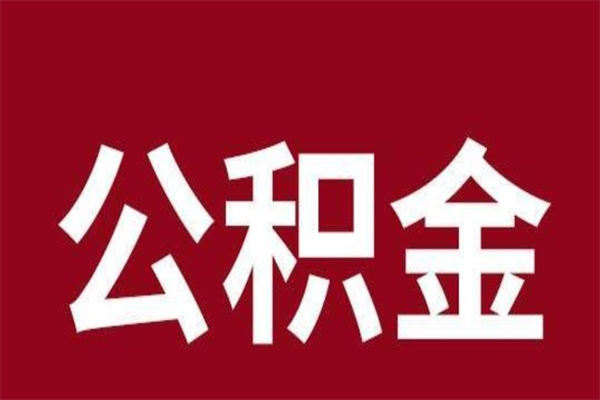 公积金